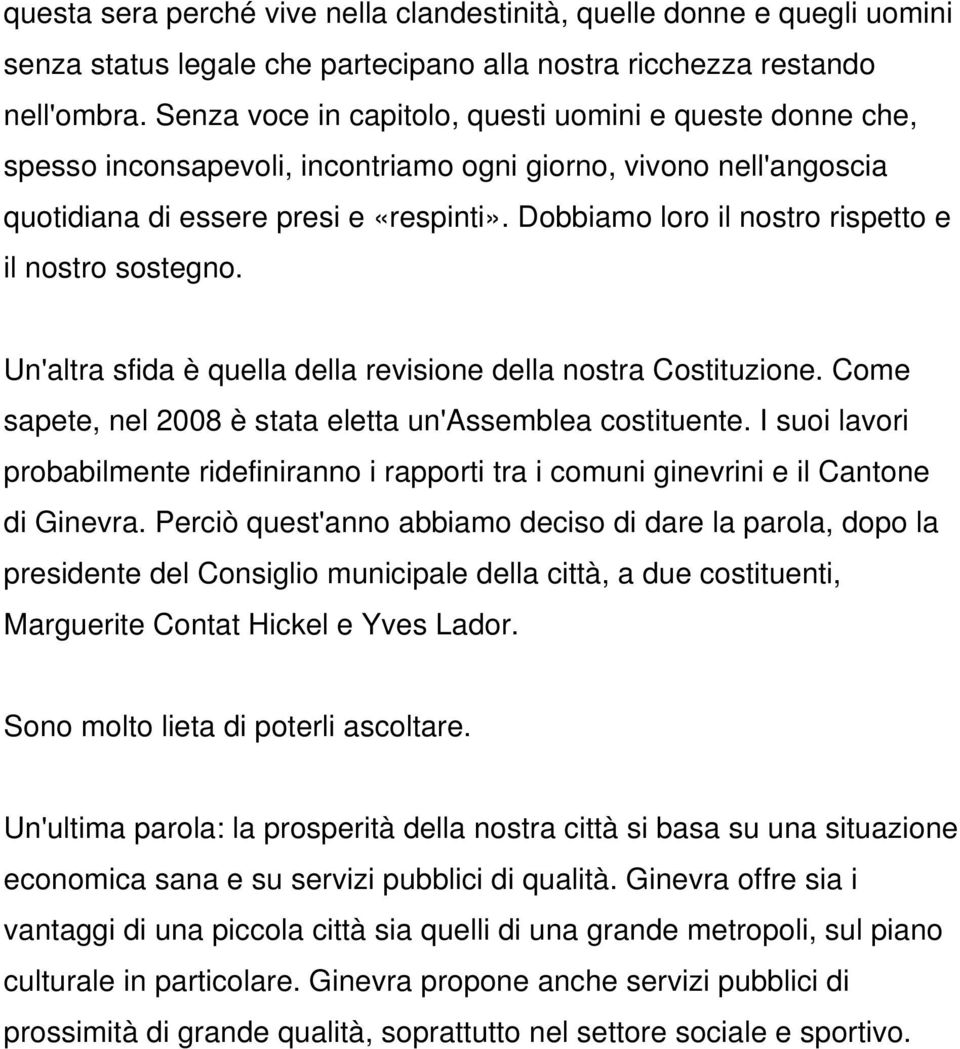 questa sera perché vive nella clandestinità, quelle donne e quegli uomini senza status legale che partecipano alla nostra ricchezza restando nell'ombra. Senza voce in capitolo, questi uomini e queste donne che, spesso inconsapevoli, incontriamo ogni giorno, vivono nell'angoscia quotidiana di essere presi e «respinti». Dobbiamo loro il nostro rispetto e il nostro sostegno.

Un'altra sfida è quella della revisione della nostra Costituzione. Come sapete, nel 2008 è stata eletta un'Assemblea costituente. I suoi lavori probabilmente ridefiniranno i rapporti tra i comuni ginevrini e il Cantone di Ginevra. Perciò quest'anno abbiamo deciso di dare la parola, dopo la presidente del Consiglio municipale della città, a due costituenti, Marguerite Contat Hickel e Yves Lador.

Sono molto lieta di poterli ascoltare.

Un'ultima parola: la prosperità della nostra città si basa su una situazione economica sana e su servizi pubblici di qualità. Ginevra offre sia i vantaggi di una piccola città sia quelli di una grande metropoli, sul piano culturale in particolare. Ginevra propone anche servizi pubblici di prossimità di grande qualità, soprattutto nel settore sociale e sportivo.